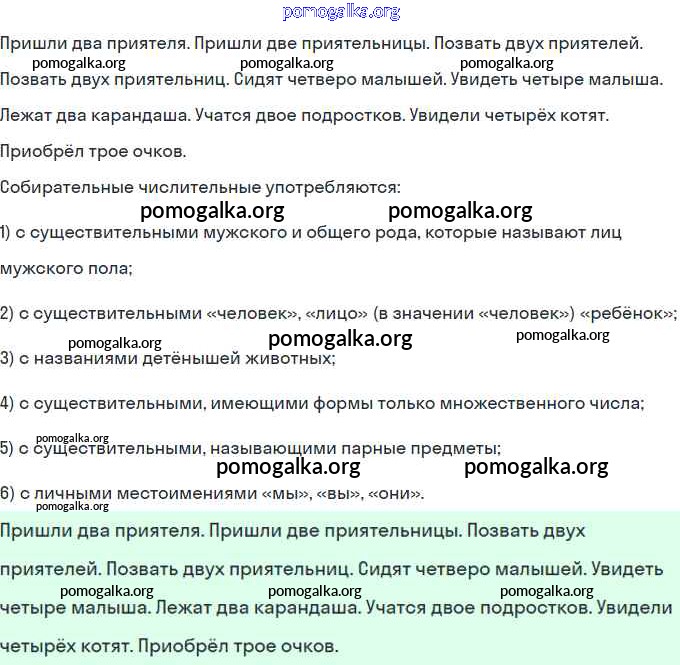 pomogalka.org

Пришли два приятеля. Пришли две приятельницы. Позвать двух приятелей.
pomogalka.org pomogalka.org pomogalka.org
Позвать двух приятельниц. Сидят четверо малышей. Увидеть четыре малыша.

Лежат два карандаша. Учатся двое подростков. Увидели четырёх котят.

Приобрёл трое очков.

Собирательные числительные употребляются:
pomogalka.org pomogalka.org
1) с существительными мужского и общего рода, которые называют лиц мужского пола;

2) с существительными «человек», «лицо» (в значении «человек») «ребёнок»;
pomogalka.org pomogalka.org pomogalka.org
3) с названиями детёнышей животных;

4) с существительными, имеющими формы только множественного числа;

pomogalka.org
5) с существительными, называющими парные предметы;
pomogalka.org pomogalka.org
6) с личными местоимениями «мы», «вы», «они».
pomogalka.org

Пришли два приятеля. Пришли две приятельницы. Позвать двух приятелей. Позвать двух приятельниц. Сидят четверо малышей. Увидеть
pomogalka.org pomogalka.org pomogalka.org
четыре малыша. Лежат два карандаша. Учатся двое подростков. Увидели четырёх котят. Приобрёл трое очков.